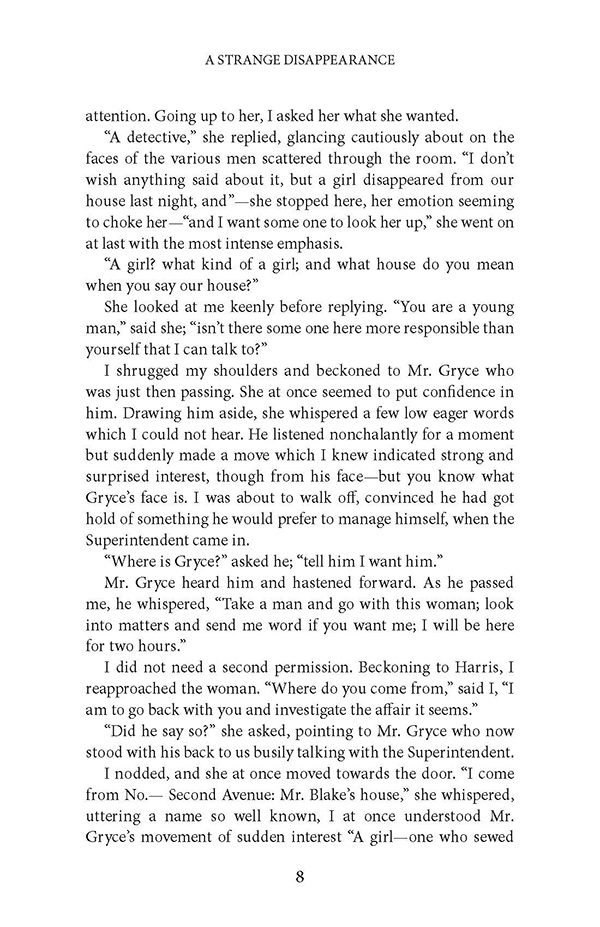 A STRANGE DISAPPEARANCE

attention. Going up to her, I asked her what she wanted.

“A detective,” she replied, glancing cautiously about on the faces of the various men scattered through the room. “I don’t wish anything said about it, but a girl disappeared from our house last night, and”—she stopped here, her emotion seeming to choke her—“and I want some one to look her up,” she went on at last with the most intense emphasis.

“A girl? what kind of a girl; and what house do you mean when you say our house?”

She looked at me keenly before replying. “You are a young man,” said she; “isn’t there some one here more responsible than yourself that I can talk to?”

I shrugged my shoulders and beckoned to Mr. Gryce who was just then passing. She at once seemed to put confidence in him. Drawing him aside, she whispered a few low eager words which I could not hear. He listened nonchalantly for a moment but suddenly made a move which I knew indicated strong and surprised interest, though from his face—but you know what Gryce’s face is. I was about to walk off, convinced he had got hold of something he would prefer to manage himself, when the Superintendent came in.

“Where is Gryce?” asked he; “tell him I want him.”

Mr. Gryce heard him and hastened forward. As he passed me, he whispered, “Take a man and go with this woman; look into matters and send me word if you want me; I will be here for two hours.”

I did not need a second permission. Beckoning to Harris, I reapproached the woman. “Where do you come from,” said I, “I am to go back with you and investigate the affair it seems.”

“Did he say so?” she asked, pointing to Mr. Gryce who now stood with his back to us busily talking with the Superintendent.

I nodded, and she at once moved towards the door. “I come from No.— Second Avenue: Mr. Blake’s house,” she whispered, uttering a name so well known, I at once understood Mr. Gryce’s movement of sudden interest “A girl—one who sewed

8